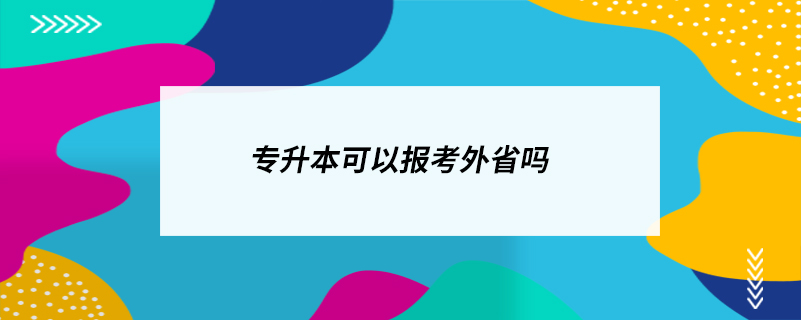 专升本可以报考外省吗